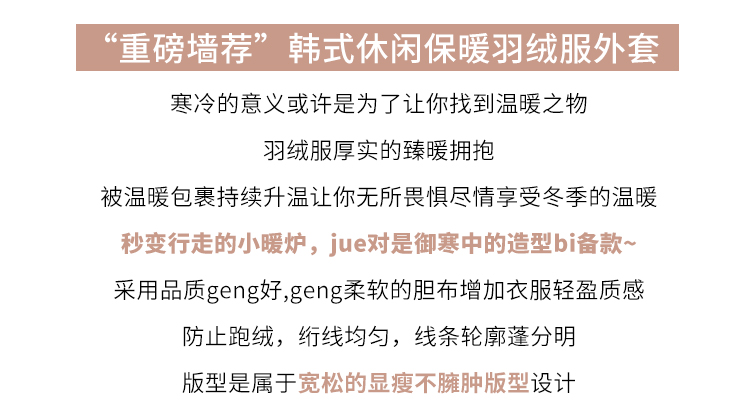 “重磅墙荐”韩式休闲保暖羽绒服外套

寒冷的意义或许是为了让你找到温暖之物

羽绒服厚实的臻暖拥抱

被温暖包裹持续升温让你无所畏惧尽情享受冬季的温暖

秒变行走的小暖炉，jue对是御寒中的造型bi备款~

采用品质geng好,geng柔软的胆布增加衣服轻盈质感

防止跑绒，绗线均匀，线条轮廓蓬分明

版型是属于宽松的显瘦不臃肿版型设计